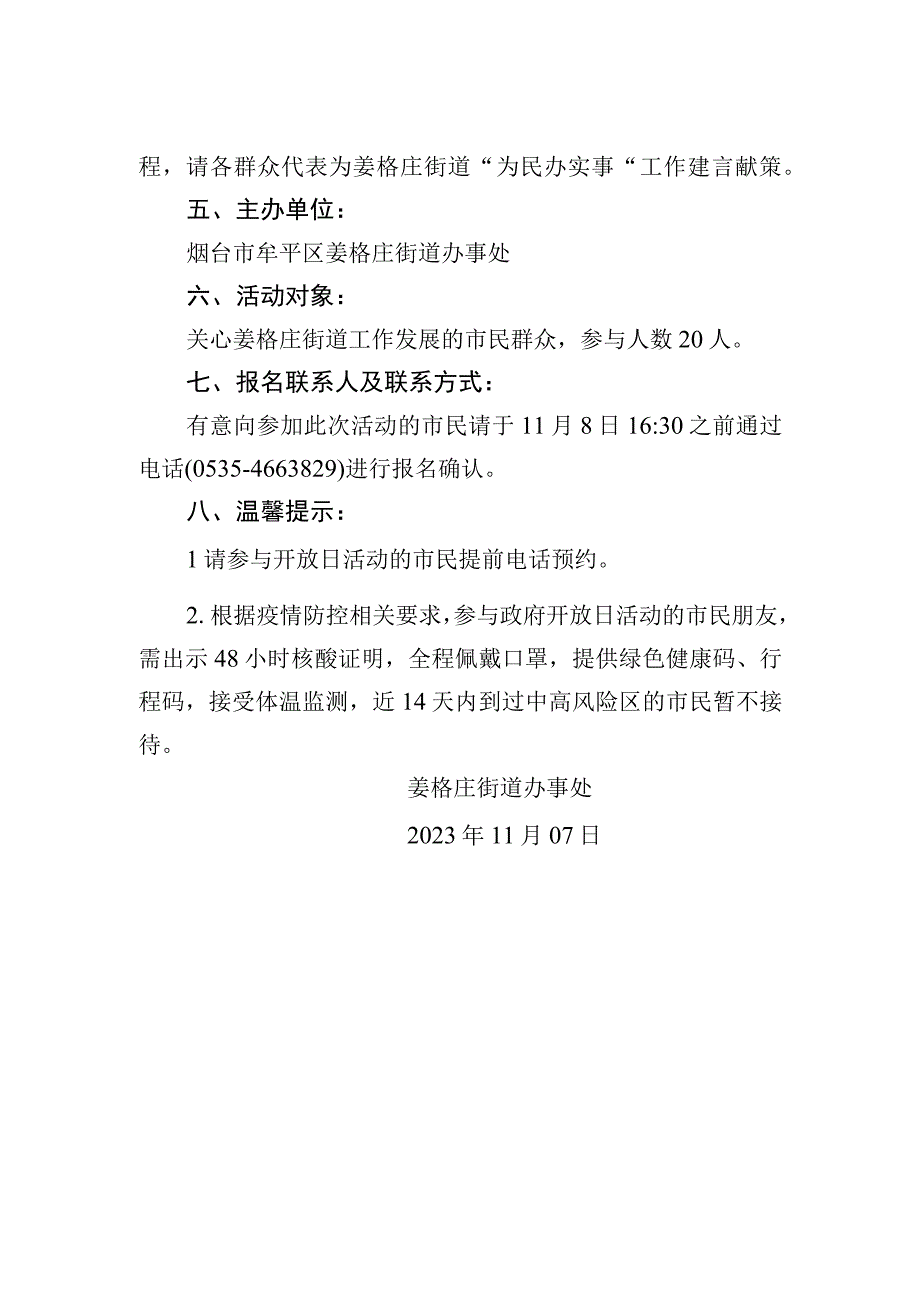 程，请各群众代表为姜格庄街道“为民办实事“工作建言献策。

五、主办单位：

烟台市牟平区姜格庄街道办事处

六、活动对象：

关心姜格庄街道工作发展的市民群众，参与人数20人。

七、报名联系人及联系方式：

有意向参加此次活动的市民请于11月8日16:30之前通过电话(0535-4663829)进行报名确认。

八、温馨提示：

1请参与开放日活动的市民提前电话预约。

2.根据疫情防控相关要求，参与政府开放日活动的市民朋友，需出示48小时核酸证明，全程佩戴口罩，提供绿色健康码、行程码，接受体温监测，近14天内到过中高风险区的市民暂不接待。

姜格庄街道办事处

2023年11月07日